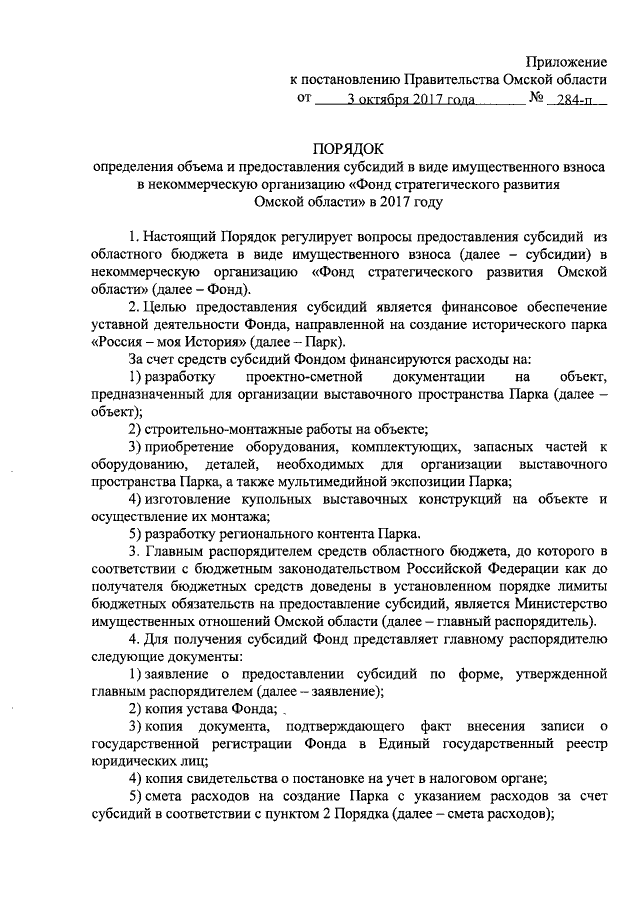 Приложение
к постановлению Правительства Омской области
от 3 октября 2017 года № 284-п

ПОРЯДОК
определения объема и предоставления субсидий в виде имущественного взноса в некоммерческую организацию «Фонд стратегического развития Омской области» в 2017 году

1. Настоящий Порядок регулирует вопросы предоставления субсидий из областного бюджета в виде имущественного взноса (далее – субсидии) в некоммерческую организацию «Фонд стратегического развития Омской области» (далее – Фонд).

2. Целью предоставления субсидий является финансовое обеспечение уставной деятельности Фонда, направленной на создание исторического парка «Россия – моя История» (далее – Парк).

За счет средств субсидий Фондом финансируются расходы на:

1) разработку проектно-сметной документации на объект, предназначенный для организации выставочного пространства Парка (далее – объект);

2) строительно-монтажные работы на объекте;

3) приобретение оборудования, комплектующих, запасных частей к оборудованию, деталей, необходимых для организации выставочного пространства Парка, а также мультимедийной экспозиции Парка;

4) изготовление купольных выставочных конструкций на объекте и осуществление их монтажа;

5) разработку регионального контента Парка.

3. Главным распорядителем средств областного бюджета, до которого в соответствии с бюджетным законодательством Российской Федерации как до получателя бюджетных средств доведены в установленном порядке лимиты бюджетных обязательств на предоставление субсидий, является Министерство имущественных отношений Омской области (далее – главный распорядитель).

4. Для получения субсидий Фонд представляет главному распорядителю следующие документы:

1) заявление о предоставлении субсидий по форме, утвержденной главным распорядителем (далее – заявление);

2) копия устава Фонда;

3) копия документа, подтверждающего факт внесения записи о государственной регистрации Фонда в Единый государственный реестр юридических лиц;

4) копия свидетельства о постановке на учет в налоговом органе;

5) смета расходов на создание Парка с указанием расходов за счет субсидий в соответствии с пунктом 2 Порядка (далее – смета расходов);